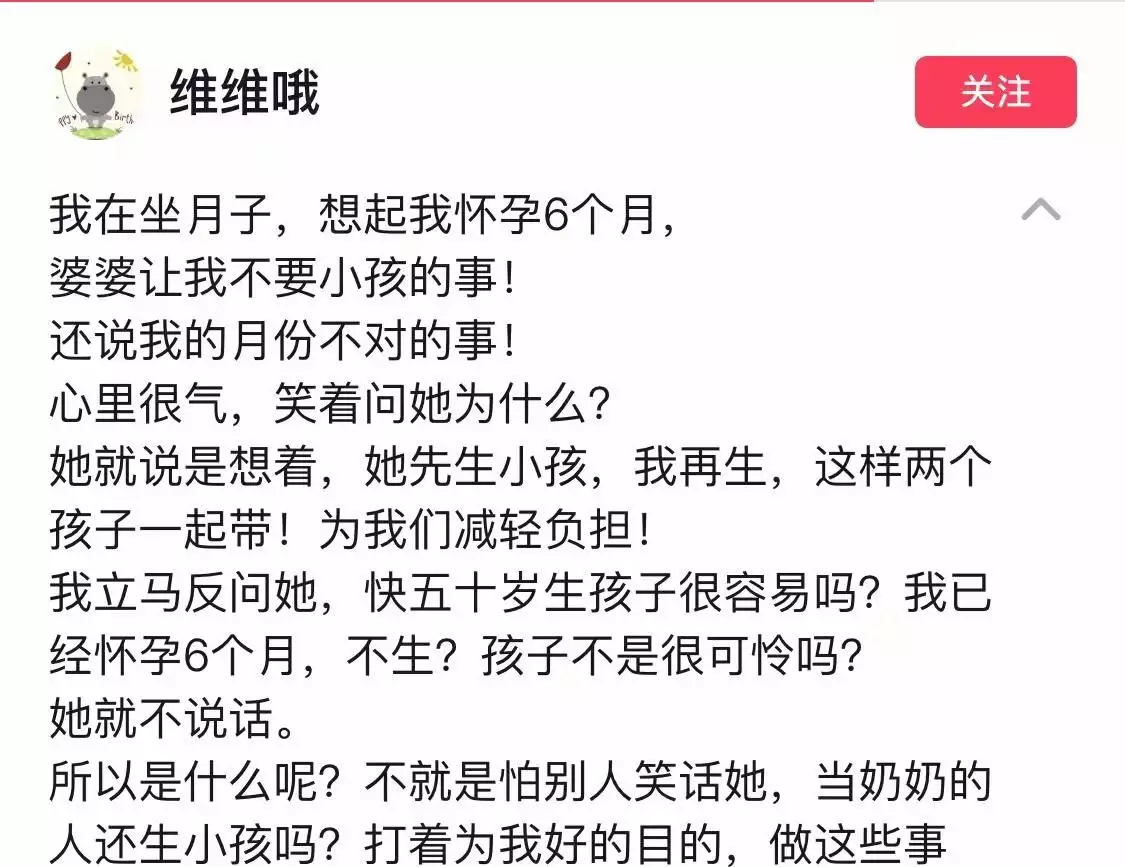 维维哦

关注

我在坐月子，想起我怀孕6个月，
婆婆让我不要小孩的事！
还说我的月份不对的事！
心里很气，笑着问她为什么？
她就说是想着，她先生小孩，我再生，这样两个孩子一起带！为我们减轻负担！
我立马反问她，快五十岁生孩子很容易吗？我已经怀孕6个月，不生？孩子不是很可怜吗？
她就不说话。
所以是什么呢？不就是怕别人笑话她，当奶奶的人还生小孩吗？打着为我好的目的，做这些事